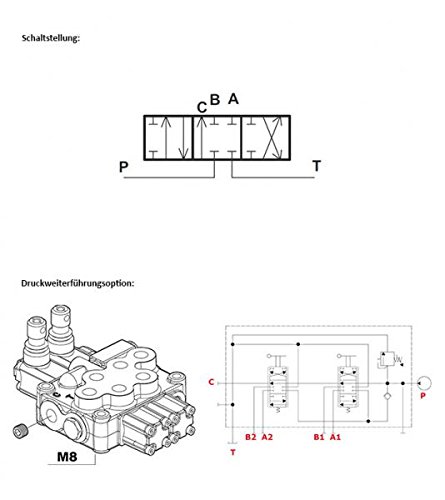 Schaltstellung:

C B A

P

T

Druckweiterführungsoption:

M8

C

P

B2 A2

B1 A1

T